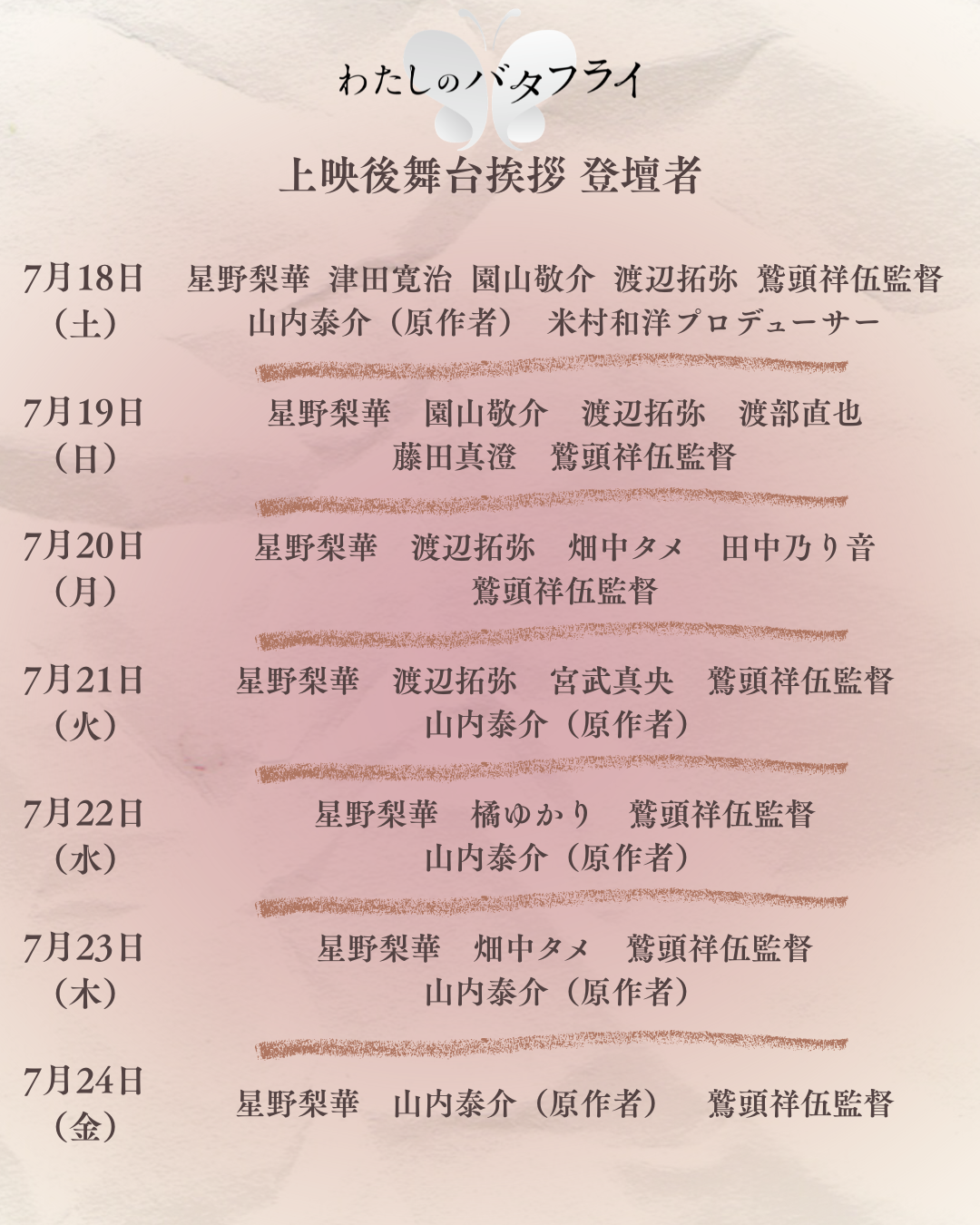 わたしのバタフライ

上映後舞台挨拶 登壇者

7月18日
（土）
星野梨華 津田寛治 園山敬介 渡辺拓弥 鷲頭祥伍監督
山内泰介（原作者） 米村和洋プロデューサー

7月19日
（日）
星野梨華 園山敬介 渡辺拓弥 渡部直也
藤田真澄 鷲頭祥伍監督

7月20日
（月）
星野梨華 渡辺拓弥 畑中タメ 田中乃り音
鷲頭祥伍監督

7月21日
（火）
星野梨華 渡辺拓弥 宮武真央 鷲頭祥伍監督
山内泰介（原作者）

7月22日
（水）
星野梨華 橘ゆかり 鷲頭祥伍監督
山内泰介（原作者）

7月23日
（木）
星野梨華 畑中タメ 鷲頭祥伍監督
山内泰介（原作者）

7月24日
（金）
星野梨華 山内泰介（原作者） 鷲頭祥伍監督